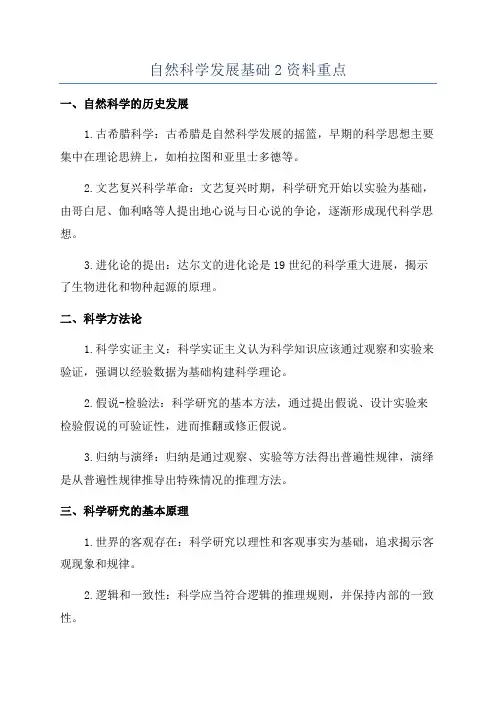 自然科学发展基础2资料重点

一、自然科学的历史发展

1.古希腊科学：古希腊是自然科学发展的摇篮，早期的科学思想主要集中在理论思辨上，如柏拉图和亚里士多德等。

2.文艺复兴科学革命：文艺复兴时期，科学研究开始以实验为基础，由哥白尼、伽利略等人提出地心说与日心说的争论，逐渐形成现代科学思想。

3.进化论的提出：达尔文的进化论是19世纪的科学重大进展，揭示了生物进化和物种起源的原理。

二、科学方法论

1.科学实证主义：科学实证主义认为科学知识应该通过观察和实验来验证，强调以经验数据为基础构建科学理论。

2.假说-检验法：科学研究的基本方法，通过提出假说、设计实验来检验假说的可验证性，进而推翻或修正假说。

3.归纳与演绎：归纳是通过观察、实验等方法得出普遍性规律，演绎是从普遍性规律推导出特殊情况的推理方法。

三、科学研究的基本原理

1.世界的客观存在：科学研究以理性和客观事实为基础，追求揭示客观现象和规律。

2.逻辑和一致性：科学应当符合逻辑的推理规则，并保持内部的一致性。